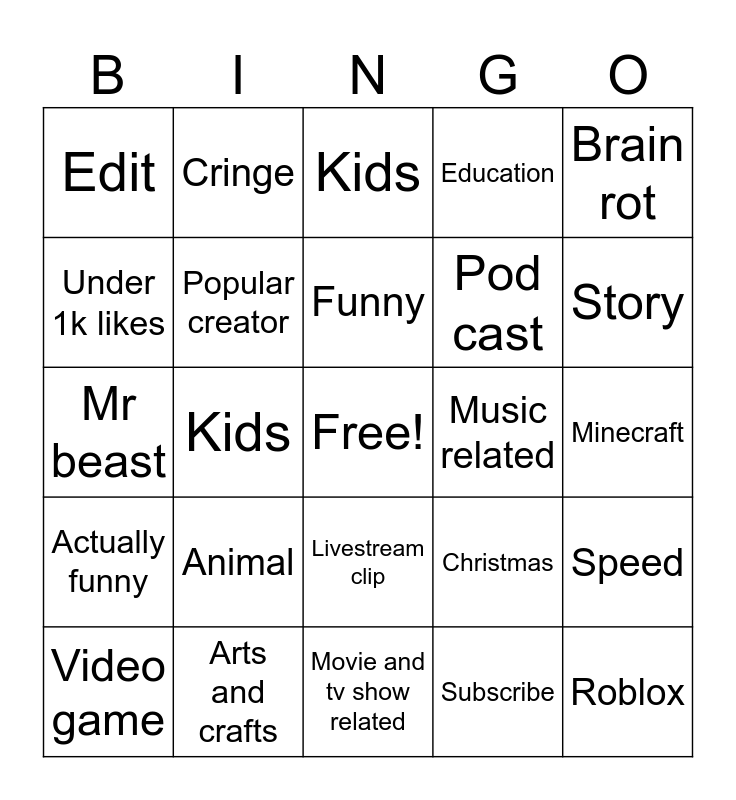 | B | I | N | G | O |
|---|---|---|---|---|
| Edit | Cringe | Kids | Education | Brain rot |
| Under 1k likes | Popular creator | Funny | Pod cast | Story |
| Mr beast | Kids | Free! | Music related | Minecraft |
| Actually funny | Animal | Livestream clip | Christmas | Speed |
| Video game | Arts and crafts | Movie and tv show related | Subscribe | Roblox |